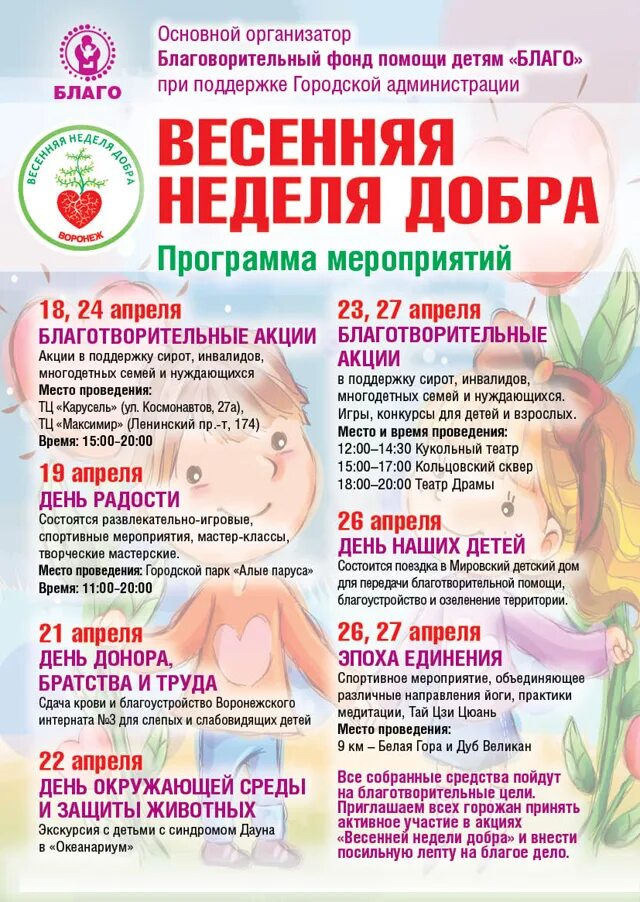 БЛАГО

Основной организатор
Благоворительный фонд помощи детям «БЛАГО»
при поддержке Городской администрации

ВЕСЕННЯЯ НЕДЕЛЯ ДОБРА
ВОРОНЕЖ

ВЕСЕННЯЯ НЕДЕЛЯ ДОБРА

Программа мероприятий

18, 24 апреля
БЛАГОТВОРИТЕЛЬНЫЕ АКЦИИ
Акции в поддержку сирот, инвалидов, многодетных семей и нуждающихся
Место проведения:
ТЦ «Карусель» (ул. Космонавтов, 27а),
ТЦ «Максимир» (Ленинский пр.-т, 174)
Время: 15:00–20:00

19 апреля
ДЕНЬ РАДОСТИ
Состоятся развлекательно-игровые, спортивные мероприятия, мастер-классы, творческие мастерские.
Место проведения: Городской парк «Алые паруса»
Время: 11:00–20:00

21 апреля
ДЕНЬ ДОНОРА, БРАТСТВА И ТРУДА
Сдача крови и благоустройство Воронежского интерната №3 для слепых и слабовидящих детей

22 апреля
ДЕНЬ ОКРУЖАЮЩЕЙ СРЕДЫ И ЗАЩИТЫ ЖИВОТНЫХ
Экскурсия с детьми с синдромом Дауна в «Океанариум»

23, 27 апреля
БЛАГОТВОРИТЕЛЬНЫЕ АКЦИИ
в поддержку сирот, инвалидов, многодетных семей и нуждающихся. Игры, конкурсы для детей и взрослых.
Место и время проведения:
12:00–14:30 Кукольный театр
15:00–17:00 Кольцовский сквер
18:00–20:00 Театр Драмы

26 апреля
ДЕНЬ НАШИХ ДЕТЕЙ
Состоится поездка в Мировский детский дом для передачи благотворительной помощи, благоустройство и озеленение территории.

26, 27 апреля
ЭПОХА ЕДИНЕНИЯ
Спортивное мероприятие, объединяющее различные направления йоги, практики медитации, Тай Цзи Цюань
Место проведения:
9 км – Белая Гора и Дуб Великан

Все собранные средства пойдут на благотворительные цели. Приглашаем всех горожан принять активное участие в акциях «Весенней недели добра» и внести посильную лепту на благое дело.